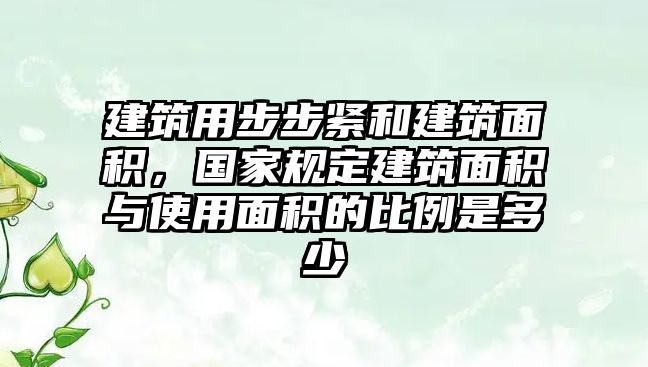 建筑用步步紧和建筑面积，国家规定建筑面积与使用面积的比例是多少